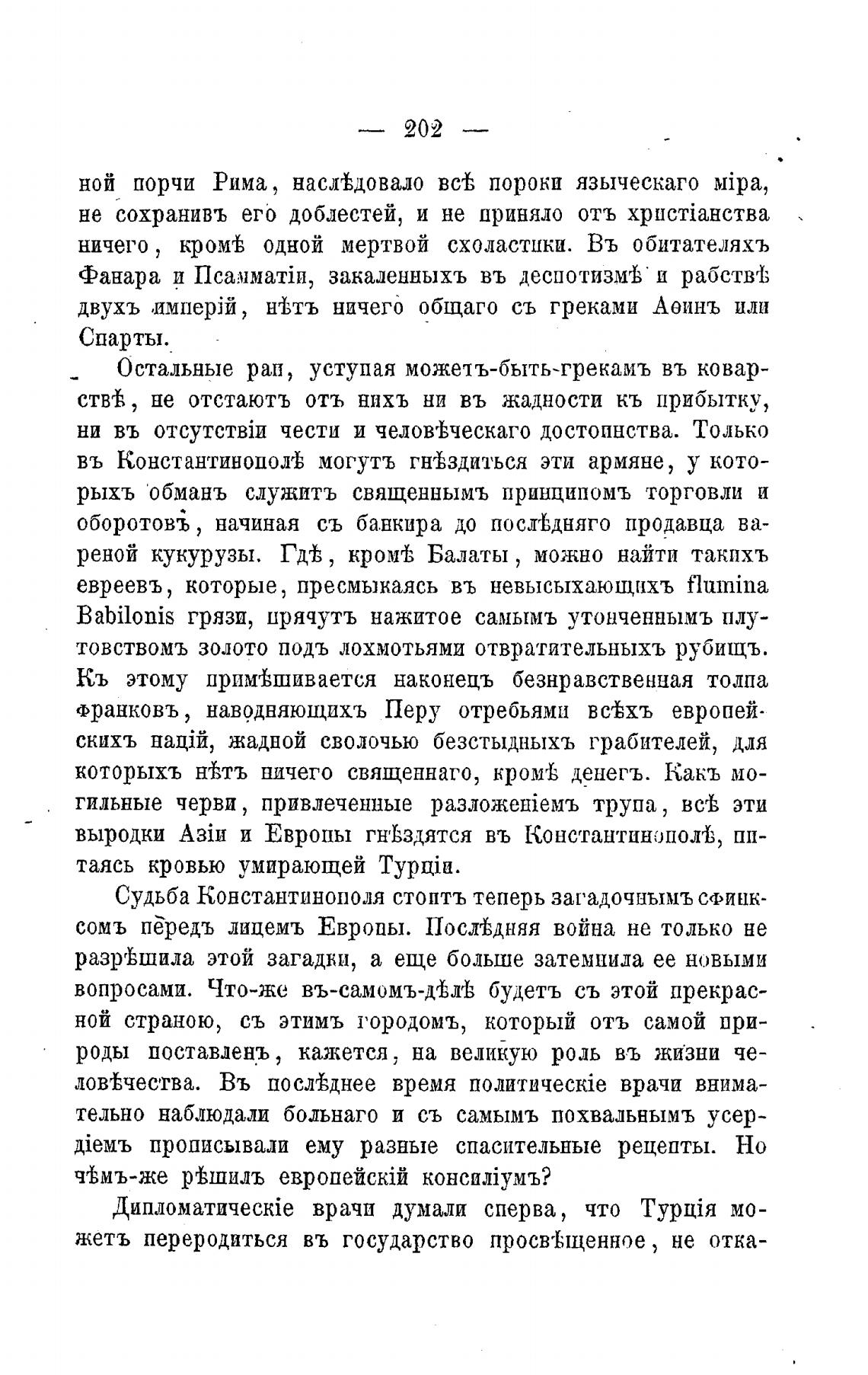 — 202 —

ной порчи Рима, наслѣдовало всѣ пороки языческаго міра, не сохранивъ его доблестей, и не приняло отъ христіанства ничего, кромѣ одной мертвой схоластики. Въ обитателяхъ Фанара и Псамматіи, закаленныхъ въ деспотизмѣ и рабствѣ двухъ имперій, нѣтъ ничего общаго съ греками Аѳинъ или Спарты.

Остальные раи, уступая можетъ-быть-грекамъ въ коварствѣ, не отстаютъ отъ нихъ ни въ жадности къ прибытку, ни въ отсутствіи чести и человѣческаго достоинства. Только въ Константинополѣ могутъ гнѣздиться эти армяне, у которыхъ обманъ служитъ священнымъ принципомъ торговли и оборотовъ, начиная съ банкира до послѣдняго продавца вареной кукурузы. Гдѣ, кромѣ Балаты, можно найти такихъ евреевъ, которые, пресмыкаясь въ невысыхающихъ flumina Babilonis грязи, прячутъ нажитое самымъ утонченнымъ плутовствомъ золото подъ лохмотьями отвратительныхъ рубищъ. Къ этому примѣшивается наконецъ безнравственная толпа франковъ, наводняющихъ Перу отребьями всѣхъ европейскихъ націй, жадной сволочью безстыдныхъ грабителей, для которыхъ нѣтъ ничего священнаго, кромѣ денегъ. Какъ могильные черви, привлеченные разложеніемъ трупа, всѣ эти выродки Азіи и Европы гнѣздятся въ Константинополѣ, питаясь кровью умирающей Турціи.

Судьба Константинополя стоитъ теперь загадочнымъ сфинксомъ передъ лицемъ Европы. Послѣдняя война не только не разрѣшила этой загадки, а еще больше затемнила ее новыми вопросами. Что-же въ-самомъ-дѣлѣ будетъ съ этой прекрасной страною, съ этимъ городомъ, который отъ самой природы поставленъ, кажется, на великую роль въ жизни человѣчества. Въ послѣднее время политическіе врачи внимательно наблюдали больнаго и съ самымъ похвальнымъ усердіемъ прописывали ему разные спасительные рецепты. Но чѣмъ-же рѣшилъ европейскій консиліумъ?

Дипломатическіе врачи думали сперва, что Турція можетъ переродиться въ государство просвѣщенное, не отка-